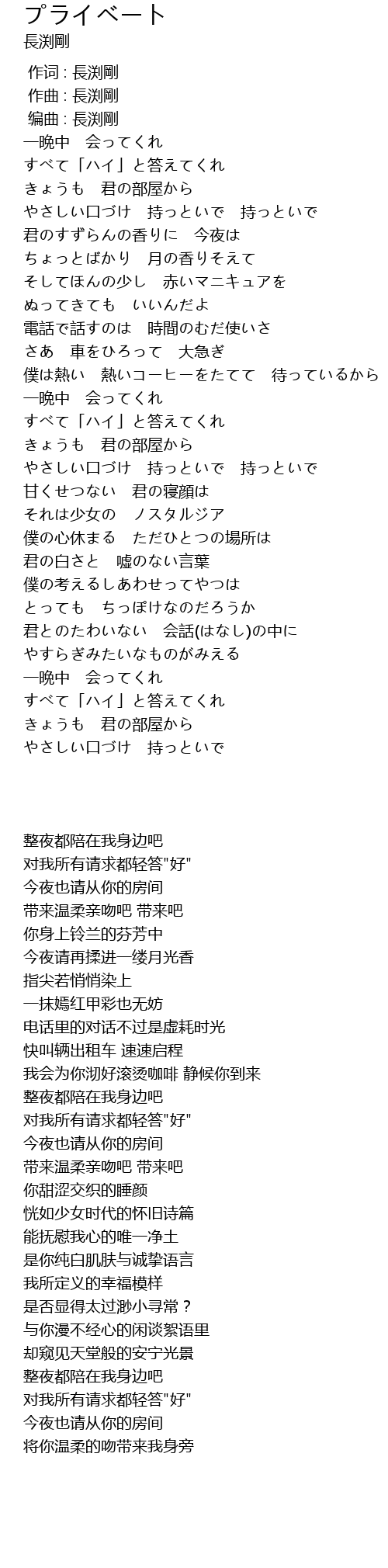 プライベート
長渕剛

作词 : 長渕剛
作曲 : 長渕剛
编曲 : 長渕剛
一晩中　会ってくれ
すべて「ハイ」と答えてくれ
きょうも　君の部屋から
やさしい口づけ　持っといで　持っといで
君のすずらんの香りに　今夜は
ちょっとばかり　月の香りそえて
そしてほんの少し　赤いマニキュアを
ぬってきても　いいんだよ
電話で話すのは　時間のむだ使いさ
さあ　車をひろって　大急ぎ
僕は熱い　熱いコーヒーをたてて　待っているから
一晩中　会ってくれ
すべて「ハイ」と答えてくれ
きょうも　君の部屋から
やさしい口づけ　持っといで　持っといで
甘くせつない　君の寝顔は
それは少女の　ノスタルジア
僕の心休まる　ただひとつの場所は
君の白さと　嘘のない言葉
僕の考えるしあわせってやつは
とっても　ちっぽけなのだろうか
君とのたわいない　会話(はなし)の中に
やすらぎみたいなものがみえる
一晩中　会ってくれ
すべて「ハイ」と答えてくれ
きょうも　君の部屋から
やさしい口づけ　持っといで

整夜都陪在我身边吧
对我所有请求都轻答"好"
今夜也请从你的房间
带来温柔亲吻吧 带来吧
你身上铃兰的芬芳中
今夜请再揉进一缕月光香
指尖若悄悄染上
一抹嫣红甲彩也无妨
电话里的对话不过是虚耗时光
快叫辆出租车 速速启程
我会为你沏好滚烫咖啡 静候你到来
整夜都陪在我身边吧
对我所有请求都轻答"好"
今夜也请从你的房间
带来温柔亲吻吧 带来吧
你甜涩交织的睡颜
恍如少女时代的怀旧诗篇
能抚慰我心的唯一净土
是你纯白肌肤与诚挚语言
我所定义的幸福模样
是否显得太过渺小寻常？
与你漫不经心的闲谈絮语里
却窥见天堂般的安宁光景
整夜都陪在我身边吧
对我所有请求都轻答"好"
今夜也请从你的房间
将你温柔的吻带来我身旁